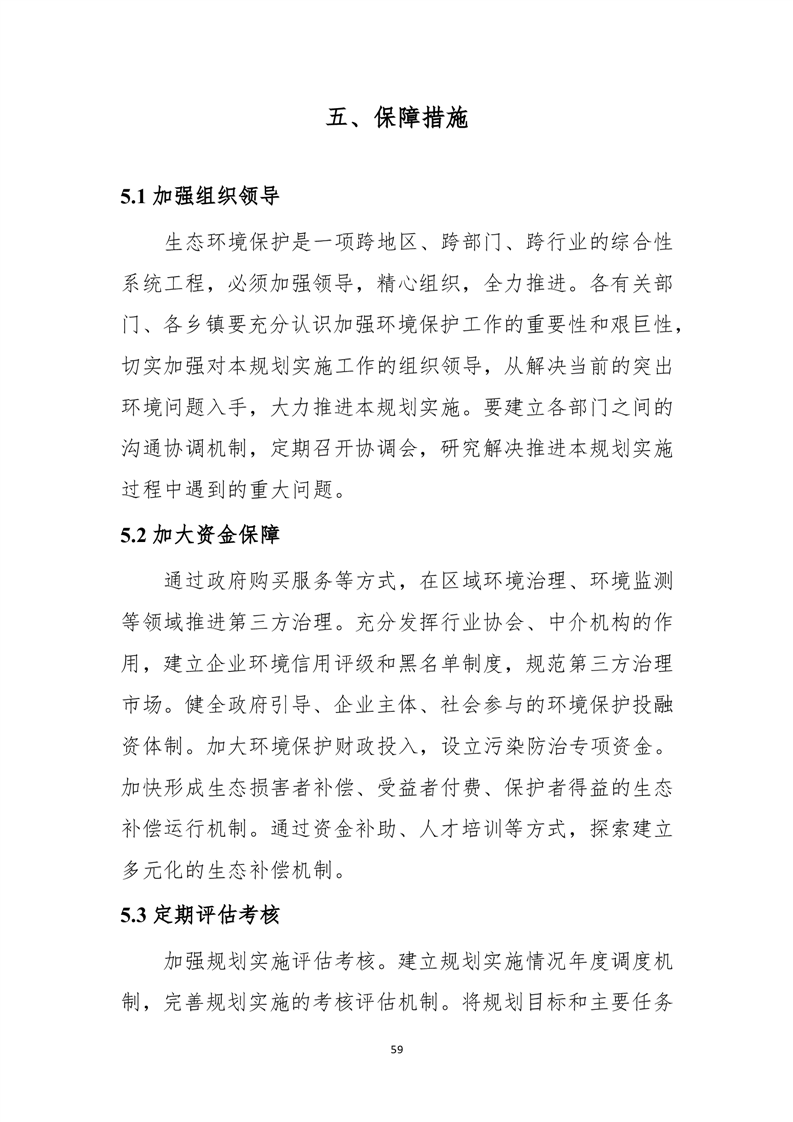 五、保障措施

5.1 加强组织领导

生态环境保护是一项跨地区、跨部门、跨行业的综合性系统工程，必须加强领导，精心组织，全力推进。各有关部门、各乡镇要充分认识加强环境保护工作的重要性和艰巨性，切实加强对本规划实施工作的组织领导，从解决当前的突出环境问题入手，大力推进本规划实施。要建立各部门之间的沟通协调机制，定期召开协调会，研究解决推进本规划实施过程中遇到的重大问题。

5.2 加大资金保障

通过政府购买服务等方式，在区域环境治理、环境监测等领域推进第三方治理。充分发挥行业协会、中介机构的作用，建立企业环境信用评级和黑名单制度，规范第三方治理市场。健全政府引导、企业主体、社会参与的环境保护投融资体制。加大环境保护财政投入，设立污染防治专项资金。加快形成生态损害者补偿、受益者付费、保护者得益的生态补偿运行机制。通过资金补助、人才培训等方式，探索建立多元化的生态补偿机制。

5.3 定期评估考核

加强规划实施评估考核。建立规划实施情况年度调度机制，完善规划实施的考核评估机制。将规划目标和主要任务

59